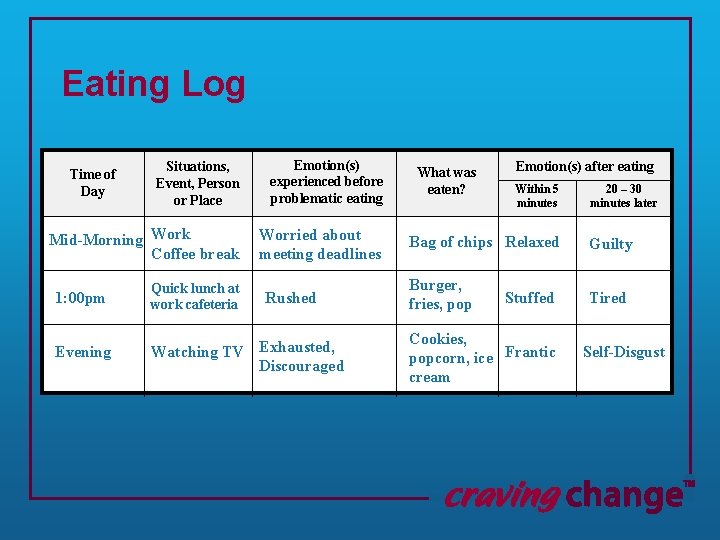 Eating Log

| Time of Day | Situations, Event, Person or Place | Emotion(s) experienced before problematic eating | What was eaten? | Emotion(s) after eating: Within 5 minutes | Emotion(s) after eating: 20 – 30 minutes later |
|---|---|---|---|---|---|
| Mid-Morning | Work Coffee break | Worried about meeting deadlines | Bag of chips | Relaxed | Guilty |
| 1:00pm | Quick lunch at work cafeteria | Rushed | Burger, fries, pop | Stuffed | Tired |
| Evening | Watching TV | Exhausted, Discouraged | Cookies, popcorn, ice cream | Frantic | Self-Disgust |

craving change™